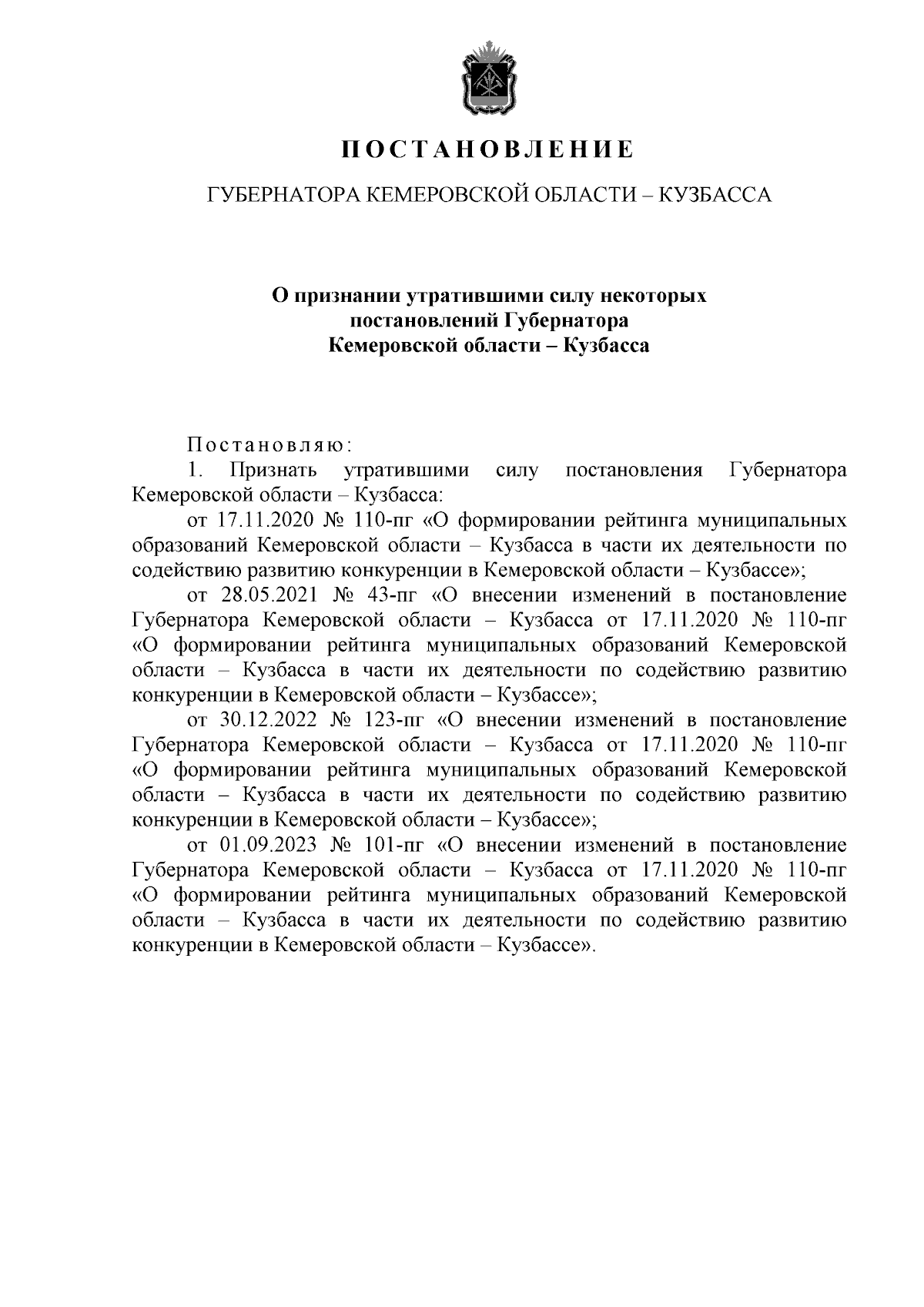 ПОСТАНОВЛЕНИЕ

ГУБЕРНАТОРА КЕМЕРОВСКОЙ ОБЛАСТИ – КУЗБАССА

О признании утратившими силу некоторых постановлений Губернатора Кемеровской области – Кузбасса

Постановляю:

1. Признать утратившими силу постановления Губернатора Кемеровской области – Кузбасса:

от 17.11.2020 № 110-пг «О формировании рейтинга муниципальных образований Кемеровской области – Кузбасса в части их деятельности по содействию развитию конкуренции в Кемеровской области – Кузбассе»;

от 28.05.2021 № 43-пг «О внесении изменений в постановление Губернатора Кемеровской области – Кузбасса от 17.11.2020 № 110-пг «О формировании рейтинга муниципальных образований Кемеровской области – Кузбасса в части их деятельности по содействию развитию конкуренции в Кемеровской области – Кузбассе»;

от 30.12.2022 № 123-пг «О внесении изменений в постановление Губернатора Кемеровской области – Кузбасса от 17.11.2020 № 110-пг «О формировании рейтинга муниципальных образований Кемеровской области – Кузбасса в части их деятельности по содействию развитию конкуренции в Кемеровской области – Кузбассе»;

от 01.09.2023 № 101-пг «О внесении изменений в постановление Губернатора Кемеровской области – Кузбасса от 17.11.2020 № 110-пг «О формировании рейтинга муниципальных образований Кемеровской области – Кузбасса в части их деятельности по содействию развитию конкуренции в Кемеровской области – Кузбассе».